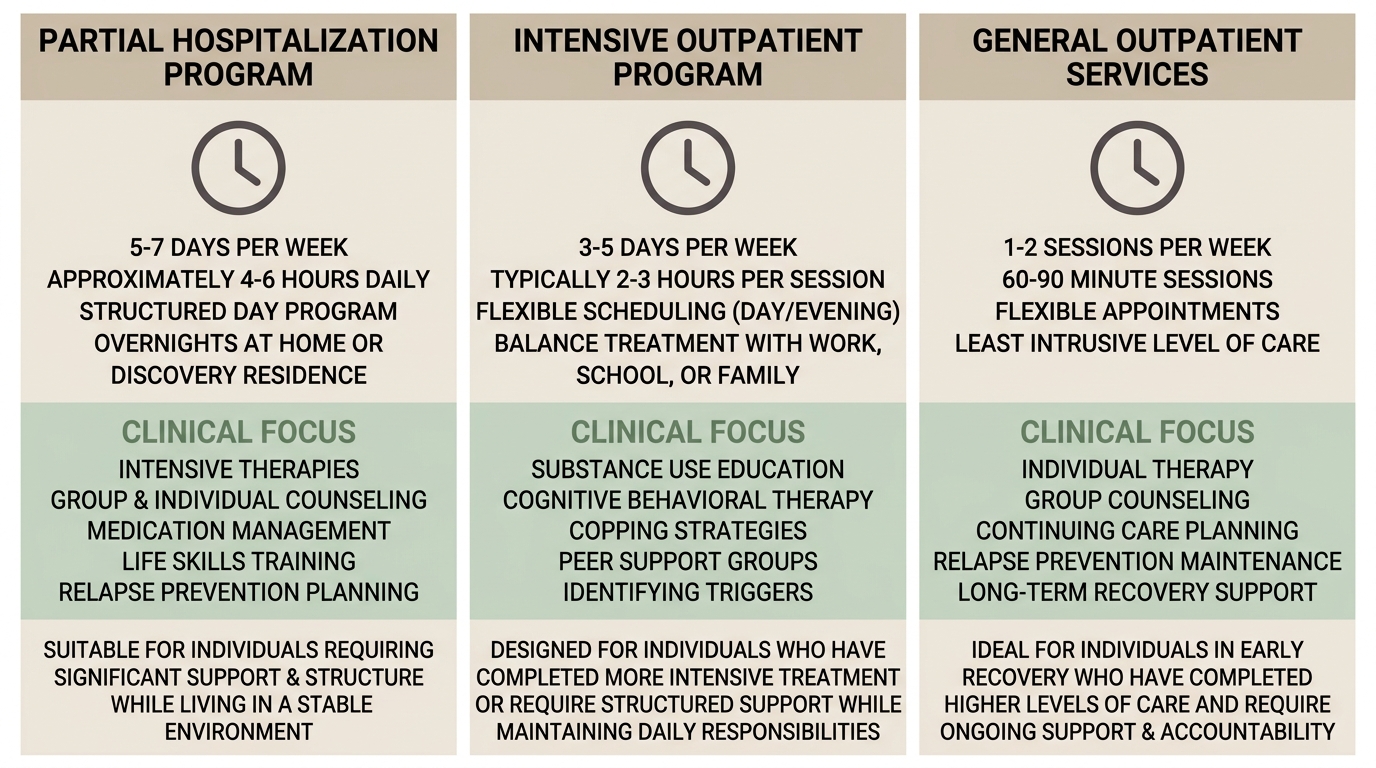 PARTIAL HOSPITALIZATION PROGRAM

5-7 DAYS PER WEEK
APPROXIMATELY 4-6 HOURS DAILY
STRUCTURED DAY PROGRAM
OVERNIGHTS AT HOME OR DISCOVERY RESIDENCE

CLINICAL FOCUS
INTENSIVE THERAPIES
GROUP & INDIVIDUAL COUNSELING
MEDICATION MANAGEMENT
LIFE SKILLS TRAINING
RELAPSE PREVENTION PLANNING

SUITABLE FOR INDIVIDUALS REQUIRING SIGNIFICANT SUPPORT & STRUCTURE WHILE LIVING IN A STABLE ENVIRONMENT

INTENSIVE OUTPATIENT PROGRAM

3-5 DAYS PER WEEK
TYPICALLY 2-3 HOURS PER SESSION
FLEXIBLE SCHEDULING (DAY/EVENING)
BALANCE TREATMENT WITH WORK, SCHOOL, OR FAMILY

CLINICAL FOCUS
SUBSTANCE USE EDUCATION
COGNITIVE BEHAVIORAL THERAPY
COPPING STRATEGIES
PEER SUPPORT GROUPS
IDENTIFYING TRIGGERS

DESIGNED FOR INDIVIDUALS WHO HAVE COMPLETED MORE INTENSIVE TREATMENT OR REQUIRE STRUCTURED SUPPORT WHILE MAINTAINING DAILY RESPONSIBILITIES

GENERAL OUTPATIENT SERVICES

1-2 SESSIONS PER WEEK
60-90 MINUTE SESSIONS
FLEXIBLE APPOINTMENTS
LEAST INTRUSIVE LEVEL OF CARE

CLINICAL FOCUS
INDIVIDUAL THERAPY
GROUP COUNSELING
CONTINUING CARE PLANNING
RELAPSE PREVENTION MAINTENANCE
LONG-TERM RECOVERY SUPPORT

IDEAL FOR INDIVIDUALS IN EARLY RECOVERY WHO HAVE COMPLETED HIGHER LEVELS OF CARE AND REQUIRE ONGOING SUPPORT & ACCOUNTABILITY